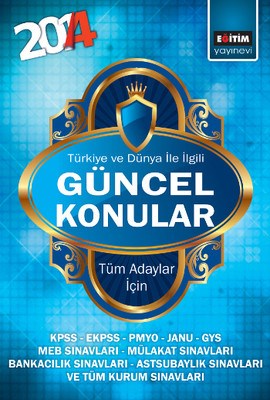 2014

EĞİTİM
yayınevi

Türkiye ve Dünya İle İlgili

GÜNCEL KONULAR

Tüm Adaylar İçin

KPSS - EKPSS - PMYO - JANU - GYS
MEB SINAVLARI - MÜLAKAT SINAVLARI
BANKACILIK SINAVLARI - ASTSUBAYLIK SINAVLARI
VE TÜM KURUM SINAVLARI